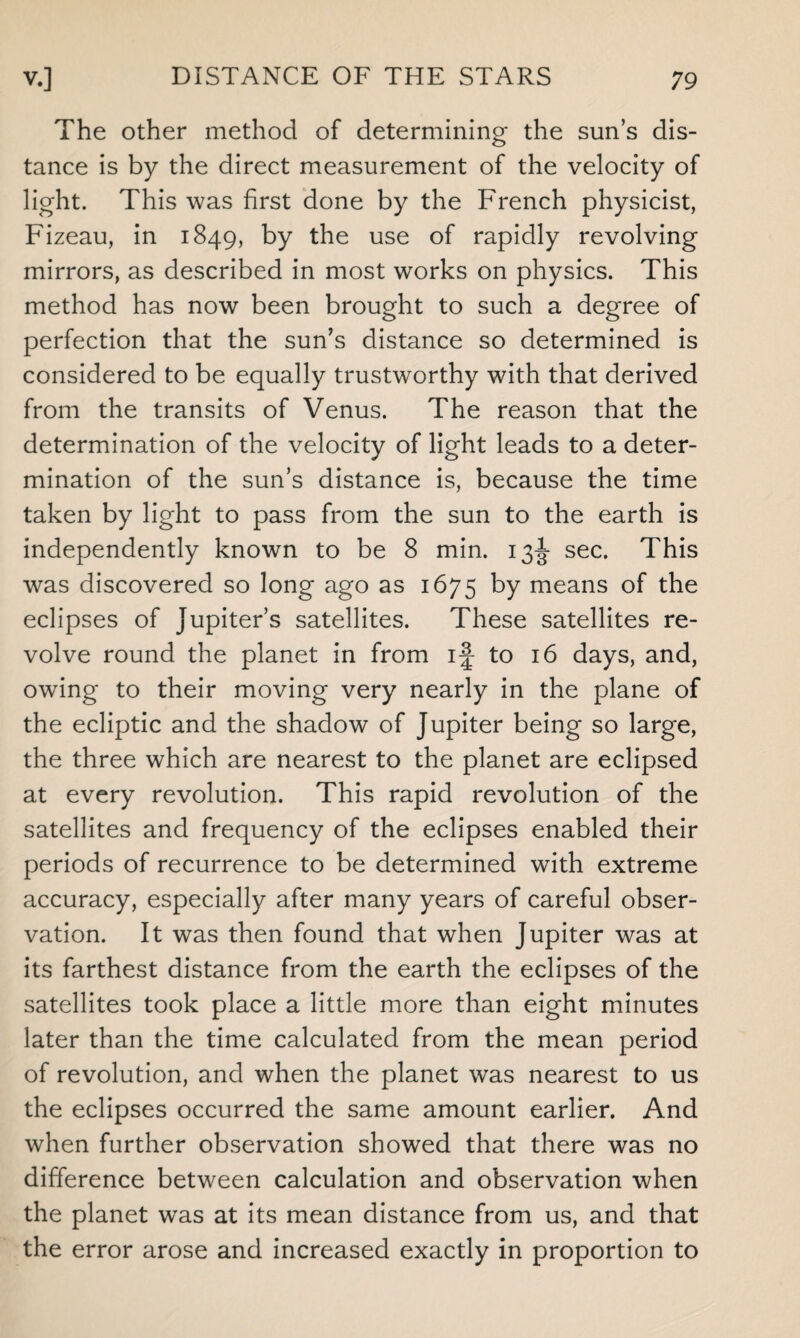 V.] DISTANCE OF THE STARS 79

The other method of determining the sun's distance is by the direct measurement of the velocity of light. This was first done by the French physicist, Fizeau, in 1849, by the use of rapidly revolving mirrors, as described in most works on physics. This method has now been brought to such a degree of perfection that the sun's distance so determined is considered to be equally trustworthy with that derived from the transits of Venus. The reason that the determination of the velocity of light leads to a determination of the sun's distance is, because the time taken by light to pass from the sun to the earth is independently known to be 8 min. $13\frac{1}{3}$ sec. This was discovered so long ago as 1675 by means of the eclipses of Jupiter's satellites. These satellites revolve round the planet in from $1\frac{3}{4}$ to 16 days, and, owing to their moving very nearly in the plane of the ecliptic and the shadow of Jupiter being so large, the three which are nearest to the planet are eclipsed at every revolution. This rapid revolution of the satellites and frequency of the eclipses enabled their periods of recurrence to be determined with extreme accuracy, especially after many years of careful observation. It was then found that when Jupiter was at its farthest distance from the earth the eclipses of the satellites took place a little more than eight minutes later than the time calculated from the mean period of revolution, and when the planet was nearest to us the eclipses occurred the same amount earlier. And when further observation showed that there was no difference between calculation and observation when the planet was at its mean distance from us, and that the error arose and increased exactly in proportion to